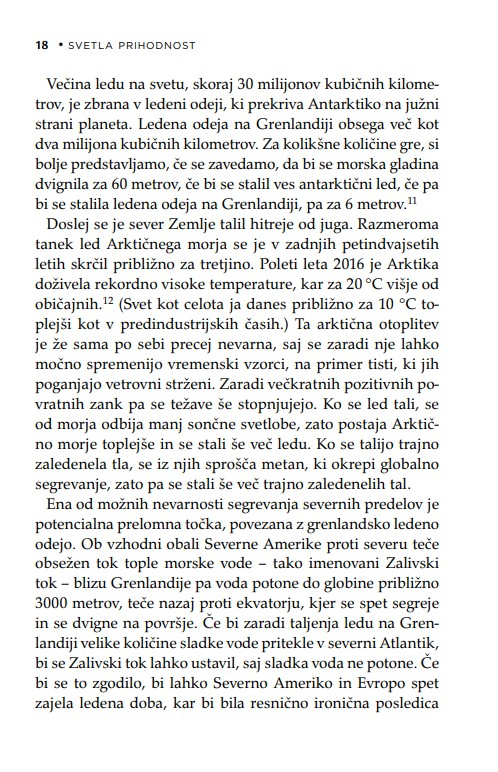 18 • SVETLA PRIHODNOST

Večina ledu na svetu, skoraj 30 milijonov kubičnih kilometrov, je zbrana v ledeni odeji, ki prekriva Antarktiko na južni strani planeta. Ledena odeja na Grenlandiji obsega več kot dva milijona kubičnih kilometrov. Za kolikšne količine gre, si bolje predstavljamo, če se zavedamo, da bi se morska gladina dvignila za 60 metrov, če bi se stalil ves antarktični led, če pa bi se stalila ledena odeja na Grenlandiji, pa za 6 metrov.$^{11}$

Doslej se je sever Zemlje talil hitreje od juga. Razmeroma tanek led Arktičnega morja se je v zadnjih petindvajsetih letih skrčil približno za tretjino. Poleti leta 2016 je Arktika doživela rekordno visoke temperature, kar za 20 °C višje od običajnih.$^{12}$ (Svet kot celota ja danes približno za 10 °C toplejši kot v predindustrijskih časih.) Ta arktična otoplitev je že sama po sebi precej nevarna, saj se zaradi nje lahko močno spremenijo vremenski vzorci, na primer tisti, ki jih poganjajo vetrovni strženi. Zaradi večkratnih pozitivnih povratnih zank pa se težave še stopnjujejo. Ko se led tali, se od morja odbija manj sončne svetlobe, zato postaja Arktično morje toplejše in se stali še več ledu. Ko se talijo trajno zaledenela tla, se iz njih sprošča metan, ki okrepi globalno segrevanje, zato pa se stali še več trajno zaledenelih tal.

Ena od možnih nevarnosti segrevanja severnih predelov je potencialna prelomna točka, povezana z grenlandsko ledeno odejo. Ob vzhodni obali Severne Amerike proti severu teče obsežen tok tople morske vode – tako imenovani Zalivski tok – blizu Grenlandije pa voda potone do globine približno 3000 metrov, teče nazaj proti ekvatorju, kjer se spet segreje in se dvigne na površje. Če bi zaradi taljenja ledu na Grenlandiji velike količine sladke vode pritekle v severni Atlantik, bi se Zalivski tok lahko ustavil, saj sladka voda ne potone. Če bi se to zgodilo, bi lahko Severno Ameriko in Evropo spet zajela ledena doba, kar bi bila resnično ironična posledica